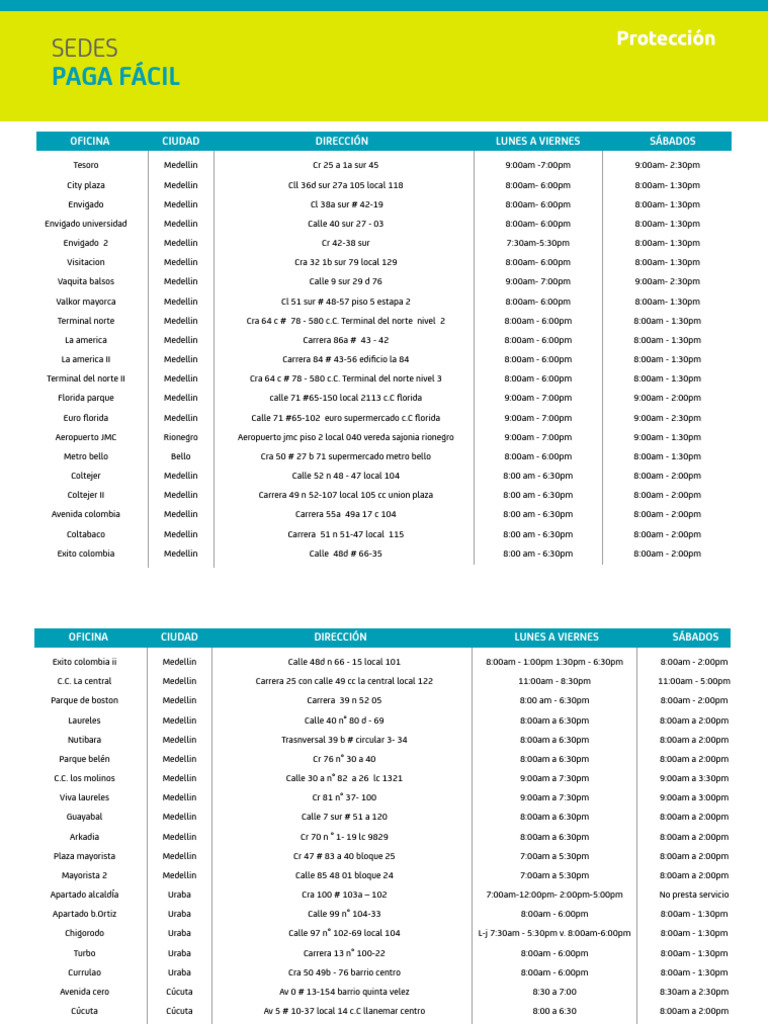 SEDES
PAGA FÁCIL

Protección

| OFICINA | CIUDAD | DIRECCIÓN | LUNES A VIERNES | SÁBADOS |
|---|---|---|---|---|
| Tesoro | Medellin | Cr 25 a 1a sur 45 | 9:00am -7:00pm | 9:00am- 2:30pm |
| City plaza | Medellin | Cll 36d sur 27a 105 local 118 | 8:00am- 6:00pm | 8:00am- 1:30pm |
| Envigado | Medellin | Cl 38a sur # 42-19 | 8:00am- 6:00pm | 8:00am- 1:30pm |
| Envigado universidad | Medellin | Calle 40 sur 27 - 03 | 8:00am- 6:00pm | 8:00am- 1:30pm |
| Envigado 2 | Medellin | Cr 42-38 sur | 7:30am-5:30pm | 8:00am- 1:30pm |
| Visitacion | Medellin | Cra 32 1b sur 79 local 129 | 8:00am- 6:00pm | 8:00am- 1:30pm |
| Vaquita balsos | Medellin | Calle 9 sur 29 d 76 | 9:00am- 7:00pm | 9:00am- 2:30pm |
| Valkor mayorca | Medellin | Cl 51 sur # 48-57 piso 5 estapa 2 | 8:00am- 6:00pm | 8:00am- 1:30pm |
| Terminal norte | Medellin | Cra 64 c # 78 - 580 c.C. Terminal del norte nivel 2 | 8:00am - 6:00pm | 8:00am - 1:30pm |
| La america | Medellin | Carrera 86a # 43 - 42 | 8:00am - 6:00pm | 8:00am - 1:30pm |
| La america II | Medellin | Carrera 84 # 43-56 edificio la 84 | 8:00am - 6:00pm | 8:00am - 1:30pm |
| Terminal del norte II | Medellin | Cra 64 c # 78 - 580 c.C. Terminal del norte nivel 3 | 8:00am - 6:00pm | 8:00am - 1:30pm |
| Florida parque | Medellin | calle 71 #65-150 local 2113 c.C florida | 9:00am - 7:00pm | 9:00am - 2:00pm |
| Euro florida | Medellin | Calle 71 #65-102 euro supermercado c.C florida | 9:00am - 7:00pm | 9:00am - 2:30pm |
| Aeropuerto JMC | Rionegro | Aeropuerto jmc piso 2 local 040 vereda sajonia rionegro | 9:00am - 7:00pm | 9:00am - 1:30pm |
| Metro bello | Bello | Cra 50 # 27 b 71 supermercado metro bello | 8:00am - 6:00pm | 8:00am - 1:30pm |
| Coltejer | Medellin | Calle 52 n 48 - 47 local 104 | 8:00 am - 6:30pm | 8:00am - 2:00pm |
| Coltejer II | Medellin | Carrera 49 n 52-107 local 105 cc union plaza | 8:00 am - 6:30pm | 8:00am - 2:00pm |
| Avenida colombia | Medellin | Carrera 55a 49a 17 c 104 | 8:00 am - 6:30pm | 8:00am - 2:00pm |
| Coltabaco | Medellin | Carrera 51 n 51-47 local 115 | 8:00 am - 6:30pm | 8:00am - 2:00pm |
| Exito colombia | Medellin | Calle 48d # 66-35 | 8:00 am - 6:30pm | 8:00am - 2:00pm |

| OFICINA | CIUDAD | DIRECCIÓN | LUNES A VIERNES | SÁBADOS |
|---|---|---|---|---|
| Exito colombia ii | Medellin | Calle 48d n 66 - 15 local 101 | 8:00am - 1:00pm 1:30pm - 6:30pm | 8:00am - 2:00pm |
| C.C. La central | Medellin | Carrera 25 con calle 49 cc la central local 122 | 11:00am - 8:30pm | 11:00am - 5:00pm |
| Parque de boston | Medellin | Carrera 39 n 52 05 | 8:00 am - 6:30pm | 8:00am - 2:00pm |
| Laureles | Medellin | Calle 40 n° 80 d - 69 | 8:00am a 6:30pm | 8:00am a 2:00pm |
| Nutibara | Medellin | Trasnversal 39 b # circular 3- 34 | 8:00am a 6:30pm | 8:00am a 2:00pm |
| Parque belén | Medellin | Cr 76 n° 30 a 40 | 8:00am a 6:30pm | 8:00am a 2:00pm |
| C.C. los molinos | Medellin | Calle 30 a n° 82 a 26 lc 1321 | 9:00am a 7:30pm | 9:00am a 3:30pm |
| Viva laureles | Medellin | Cr 81 n° 37- 100 | 9:00am a 7:30pm | 9:00am a 3:00pm |
| Guayabal | Medellin | Calle 7 sur # 51 a 120 | 8:00am a 6:30pm | 8:00am a 2:00pm |
| Arkadia | Medellin | Cr 70 n ° 1- 19 lc 9829 | 8:00am a 6:30pm | 8:00am a 2:00pm |
| Plaza mayorista | Medellin | Cr 47 # 83 a 40 bloque 25 | 7:00am a 5:30pm | 8:00am a 2:00pm |
| Mayorista 2 | Medellin | Calle 85 48 01 bloque 24 | 7:00am a 5:30pm | 8:00am a 2:00pm |
| Apartado alcaldía | Uraba | Cra 100 # 103a – 102 | 7:00am-12:00pm- 2:00pm-5:00pm | No presta servicio |
| Apartado b.Ortiz | Uraba | Calle 99 n° 104-33 | 8:00am - 6:00pm | 8:00am - 1:30pm |
| Chigorodo | Uraba | Calle 97 n° 102-69 local 104 | L-j 7:30am - 5:30pm v. 8:00am-6:00pm | 8:00am - 1:30pm |
| Turbo | Uraba | Carrera 13 n° 100-22 | 8:00am - 6:00pm | 8:00am - 1:30pm |
| Currulao | Uraba | Cra 50 49b - 76 barrio centro | 8:00am - 6:00pm | 8:00am - 1:30pm |
| Avenida cero | Cúcuta | Av 0 # 13-154 barrio quinta velez | 8:30 a 7:00 | 8:30am a 2:30pm |
| Cúcuta | Cúcuta | Av 5 # 10-37 local 14 c.C llanemar centro | 8:00 a 6:30 | 8:00am a 2:00pm |